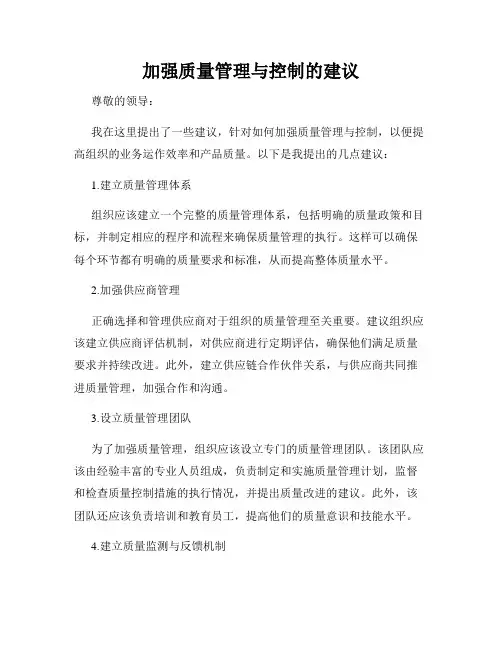 加强质量管理与控制的建议

尊敬的领导：

我在这里提出了一些建议，针对如何加强质量管理与控制，以便提高组织的业务运作效率和产品质量。以下是我提出的几点建议：

1.建立质量管理体系

组织应该建立一个完整的质量管理体系，包括明确的质量政策和目标，并制定相应的程序和流程来确保质量管理的执行。这样可以确保每个环节都有明确的质量要求和标准，从而提高整体质量水平。

2.加强供应商管理

正确选择和管理供应商对于组织的质量管理至关重要。建议组织应该建立供应商评估机制，对供应商进行定期评估，确保他们满足质量要求并持续改进。此外，建立供应链合作伙伴关系，与供应商共同推进质量管理，加强合作和沟通。

3.设立质量管理团队

为了加强质量管理，组织应该设立专门的质量管理团队。该团队应该由经验丰富的专业人员组成，负责制定和实施质量管理计划，监督和检查质量控制措施的执行情况，并提出质量改进的建议。此外，该团队还应该负责培训和教育员工，提高他们的质量意识和技能水平。

4.建立质量监测与反馈机制